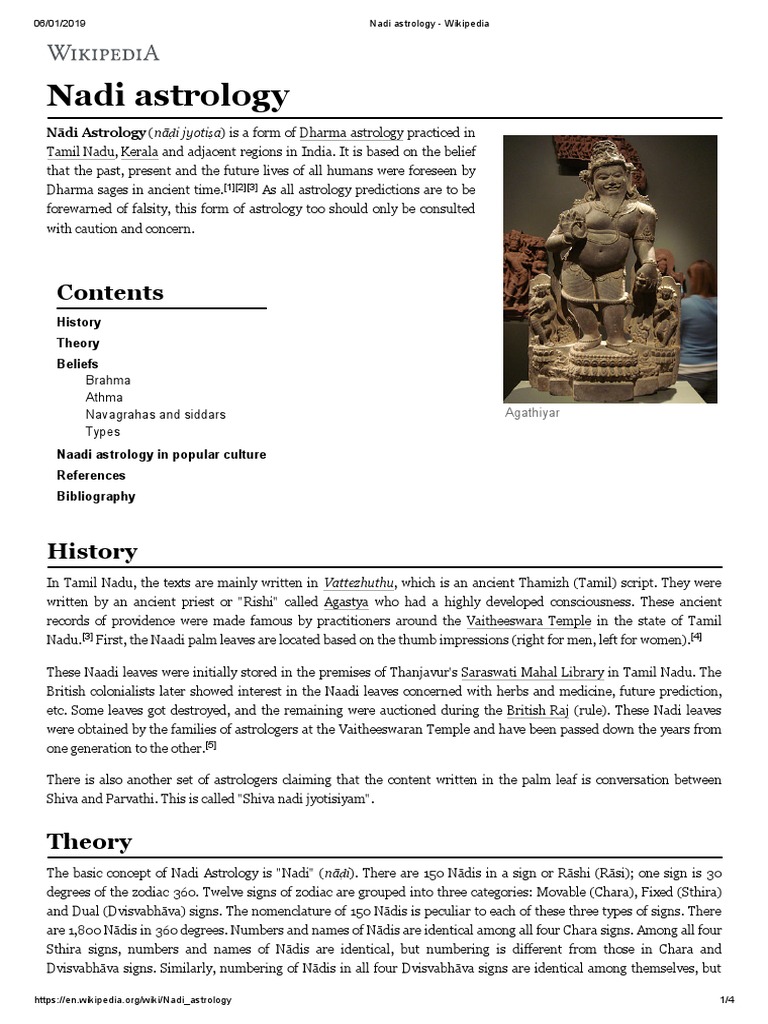 06/01/2019 Nadi astrology - Wikipedia

WIKIPEDIA

Nadi astrology

Nādi Astrology (nāḍi jyotiṣa) is a form of Dharma astrology practiced in Tamil Nadu, Kerala and adjacent regions in India. It is based on the belief that the past, present and the future lives of all humans were foreseen by Dharma sages in ancient time.[1][2][3] As all astrology predictions are to be forewarned of falsity, this form of astrology too should only be consulted with caution and concern.

Agathiyar

Contents

History
Theory
Beliefs
Brahma
Athma
Navagrahas and siddars
Types
Naadi astrology in popular culture
References
Bibliography

History

In Tamil Nadu, the texts are mainly written in Vattezhuthu, which is an ancient Thamizh (Tamil) script. They were written by an ancient priest or "Rishi" called Agastya who had a highly developed consciousness. These ancient records of providence were made famous by practitioners around the Vaitheeswara Temple in the state of Tamil Nadu.[3] First, the Naadi palm leaves are located based on the thumb impressions (right for men, left for women).[4]

These Naadi leaves were initially stored in the premises of Thanjavur's Saraswati Mahal Library in Tamil Nadu. The British colonialists later showed interest in the Naadi leaves concerned with herbs and medicine, future prediction, etc. Some leaves got destroyed, and the remaining were auctioned during the British Raj (rule). These Nadi leaves were obtained by the families of astrologers at the Vaitheeswaran Temple and have been passed down the years from one generation to the other.[5]

There is also another set of astrologers claiming that the content written in the palm leaf is conversation between Shiva and Parvathi. This is called "Shiva nadi jyotisiyam".

Theory

The basic concept of Nadi Astrology is "Nadi" (nāḍi). There are 150 Nādis in a sign or Rāshi (Rāsi); one sign is 30 degrees of the zodiac 360. Twelve signs of zodiac are grouped into three categories: Movable (Chara), Fixed (Sthira) and Dual (Dvisvabhāva) signs. The nomenclature of 150 Nādis is peculiar to each of these three types of signs. There are 1,800 Nādis in 360 degrees. Numbers and names of Nādis are identical among all four Chara signs. Among all four Sthira signs, numbers and names of Nādis are identical, but numbering is different from those in Chara and Dvisvabhāva signs. Similarly, numbering of Nādis in all four Dvisvabhāva signs are identical among themselves, but

https://en.wikipedia.org/wiki/Nadi_astrology 1/4